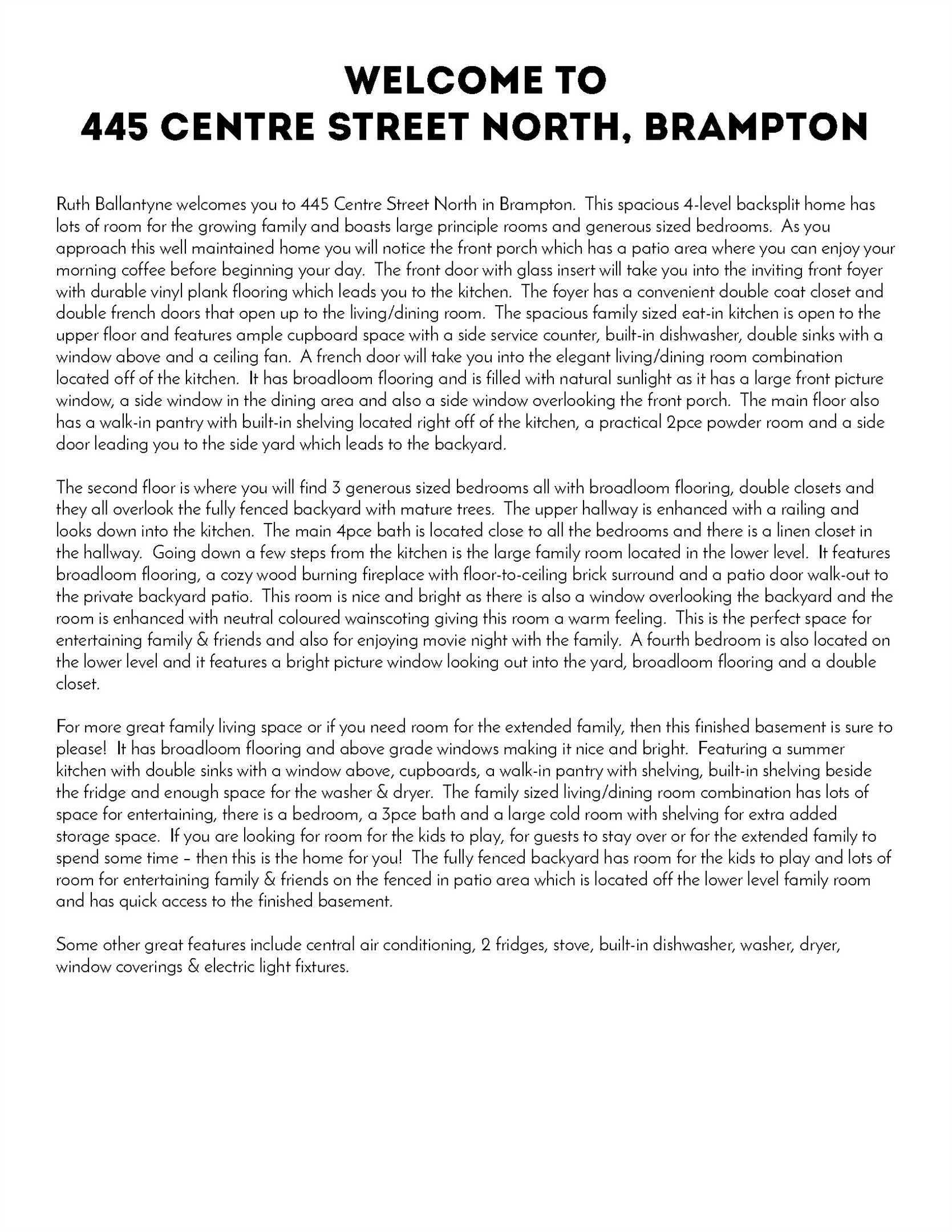 WELCOME TO
445 CENTRE STREET NORTH, BRAMPTON

Ruth Ballantyne welcomes you to 445 Centre Street North in Brampton. This spacious 4-level backsplit home has lots of room for the growing family and boasts large principle rooms and generous sized bedrooms. As you approach this well maintained home you will notice the front porch which has a patio area where you can enjoy your morning coffee before beginning your day. The front door with glass insert will take you into the inviting front foyer with durable vinyl plank flooring which leads you to the kitchen. The foyer has a convenient double coat closet and double french doors that open up to the living/dining room. The spacious family sized eat-in kitchen is open to the upper floor and features ample cupboard space with a side service counter, built-in dishwasher, double sinks with a window above and a ceiling fan. A french door will take you into the elegant living/dining room combination located off of the kitchen. It has broadloom flooring and is filled with natural sunlight as it has a large front picture window, a side window in the dining area and also a side window overlooking the front porch. The main floor also has a walk-in pantry with built-in shelving located right off of the kitchen, a practical 2pce powder room and a side door leading you to the side yard which leads to the backyard.

The second floor is where you will find 3 generous sized bedrooms all with broadloom flooring, double closets and they all overlook the fully fenced backyard with mature trees. The upper hallway is enhanced with a railing and looks down into the kitchen. The main 4pce bath is located close to all the bedrooms and there is a linen closet in the hallway. Going down a few steps from the kitchen is the large family room located in the lower level. It features broadloom flooring, a cozy wood burning fireplace with floor-to-ceiling brick surround and a patio door walk-out to the private backyard patio. This room is nice and bright as there is also a window overlooking the backyard and the room is enhanced with neutral coloured wainscoting giving this room a warm feeling. This is the perfect space for entertaining family & friends and also for enjoying movie night with the family. A fourth bedroom is also located on the lower level and it features a bright picture window looking out into the yard, broadloom flooring and a double closet.

For more great family living space or if you need room for the extended family, then this finished basement is sure to please! It has broadloom flooring and above grade windows making it nice and bright. Featuring a summer kitchen with double sinks with a window above, cupboards, a walk-in pantry with shelving, built-in shelving beside the fridge and enough space for the washer & dryer. The family sized living/dining room combination has lots of space for entertaining, there is a bedroom, a 3pce bath and a large cold room with shelving for extra added storage space. If you are looking for room for the kids to play, for guests to stay over or for the extended family to spend some time – then this is the home for you! The fully fenced backyard has room for the kids to play and lots of room for entertaining family & friends on the fenced in patio area which is located off the lower level family room and has quick access to the finished basement.

Some other great features include central air conditioning, 2 fridges, stove, built-in dishwasher, washer, dryer, window coverings & electric light fixtures.